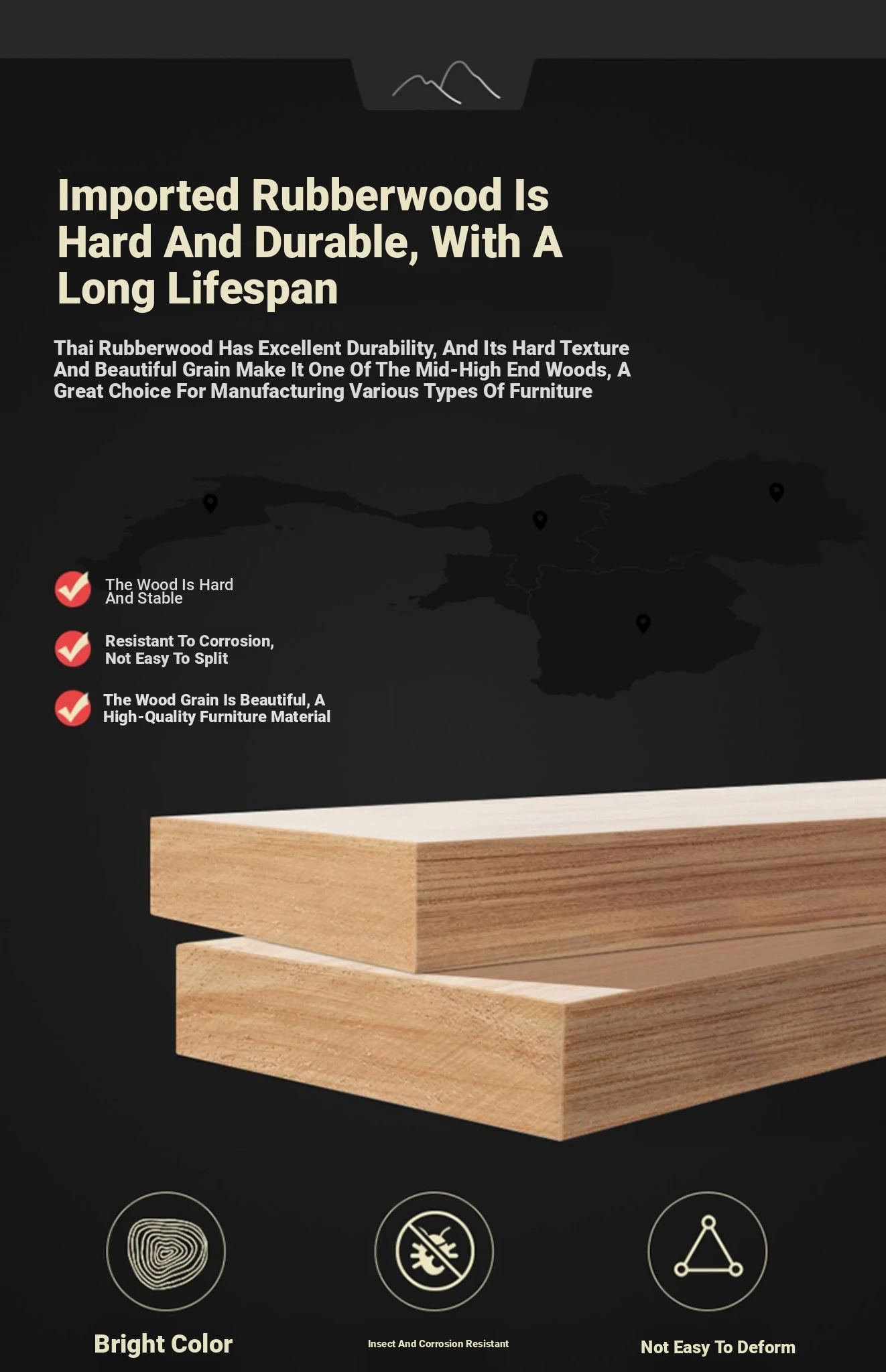 Imported Rubberwood Is Hard And Durable, With A Long Lifespan

Thai Rubberwood Has Excellent Durability, And Its Hard Texture And Beautiful Grain Make It One Of The Mid-High End Woods, A Great Choice For Manufacturing Various Types Of Furniture

The Wood Is Hard And Stable

Resistant To Corrosion, Not Easy To Split

The Wood Grain Is Beautiful, A High-Quality Furniture Material

Bright Color

Insect And Corrosion Resistant

Not Easy To Deform